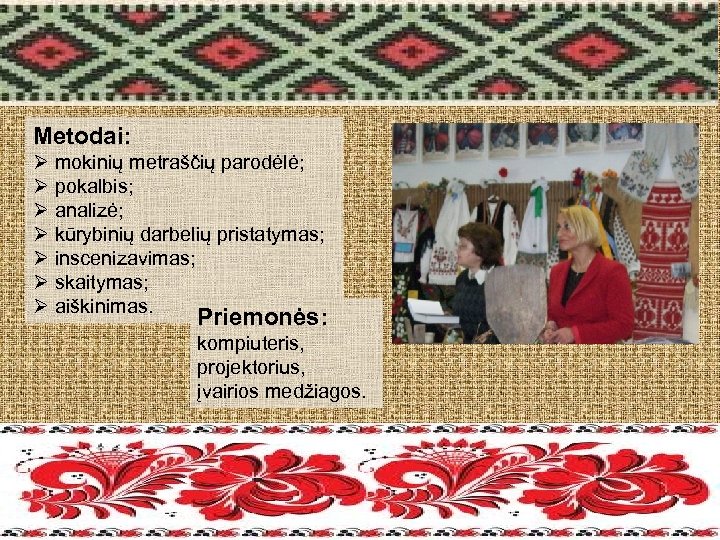 Metodai:
➢ mokinių metraščių parodėlė;
➢ pokalbis;
➢ analizė;
➢ kūrybinių darbelių pristatymas;
➢ inscenizavimas;
➢ skaitymas;
➢ aiškinimas.

Priemonės:
kompiuteris,
projektorius,
įvairios medžiagos.